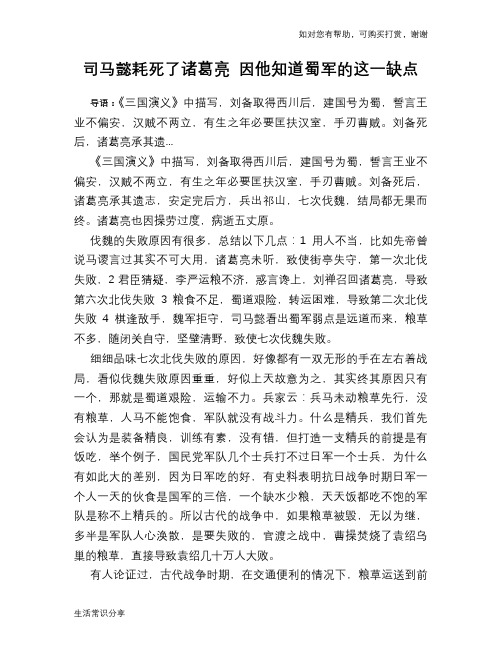 如对您有帮助，可购买打赏，谢谢

司马懿耗死了诸葛亮 因他知道蜀军的这一缺点

导语：《三国演义》中描写，刘备取得西川后，建国号为蜀，誓言王业不偏安，汉贼不两立，有生之年必要匡扶汉室，手刃曹贼。刘备死后，诸葛亮承其遗...

《三国演义》中描写，刘备取得西川后，建国号为蜀，誓言王业不偏安，汉贼不两立，有生之年必要匡扶汉室，手刃曹贼。刘备死后，诸葛亮承其遗志，安定完后方，兵出祁山，七次伐魏，结局都无果而终。诸葛亮也因操劳过度，病逝五丈原。

伐魏的失败原因有很多，总结以下几点：1 用人不当，比如先帝曾说马谡言过其实不可大用，诸葛亮未听，致使街亭失守，第一次北伐失败，2 君臣猜疑，李严运粮不济，惑言谗上，刘禅召回诸葛亮，导致第六次北伐失败 3 粮食不足，蜀道艰险，转运困难，导致第二次北伐失败 4 棋逢敌手，魏军拒守，司马懿看出蜀军弱点是远道而来，粮草不多，随闭关自守，坚壁清野，致使七次伐魏失败。

细细品味七次北伐失败的原因，好像都有一双无形的手在左右着战局，看似伐魏失败原因重重，好似上天故意为之，其实终其原因只有一个，那就是蜀道艰险，运输不力。兵家云：兵马未动粮草先行，没有粮草，人马不能饱食，军队就没有战斗力。什么是精兵，我们首先会认为是装备精良，训练有素，没有错，但打造一支精兵的前提是有饭吃，举个例子，国民党军队几个士兵打不过日军一个士兵，为什么有如此大的差别，因为日军吃的好，有史料表明抗日战争时期日军一个人一天的伙食是国军的三倍，一个缺水少粮，天天饭都吃不饱的军队是称不上精兵的。所以古代的战争中，如果粮草被毁，无以为继，多半是军队人心涣散，是要失败的，官渡之战中，曹操焚烧了袁绍乌巢的粮草，直接导致袁绍几十万人大败。

有人论证过，古代战争时期，在交通便利的情况下，粮草运送到前

生活常识分享